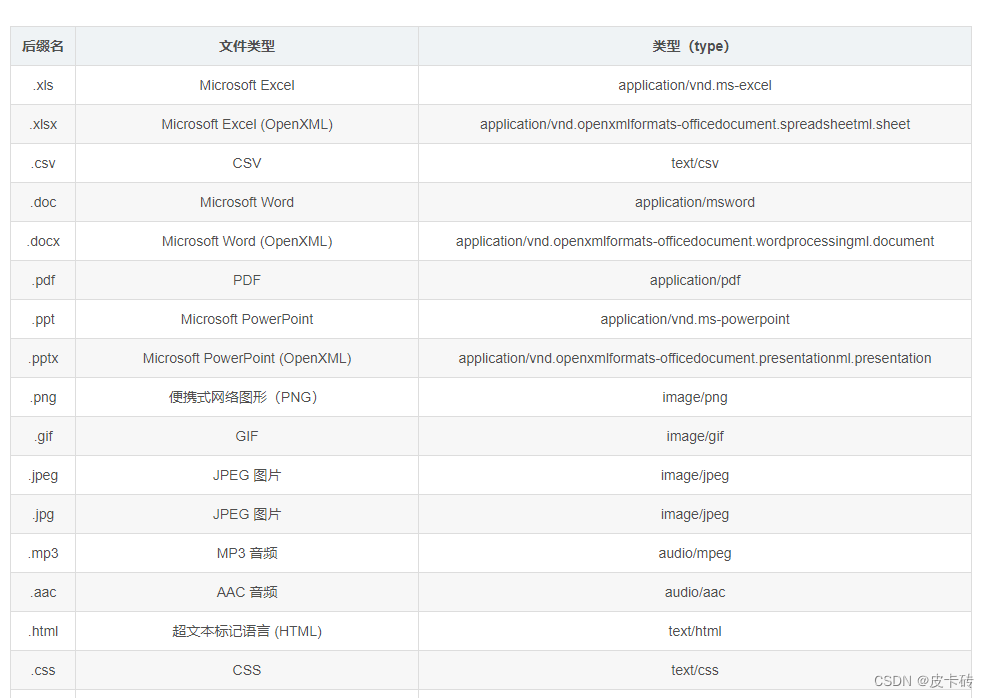 | 后缀名 | 文件类型 | 类型（type） |
|---|---|---|
| .xls | Microsoft Excel | application/vnd.ms-excel |
| .xlsx | Microsoft Excel (OpenXML) | application/vnd.openxmlformats-officedocument.spreadsheetml.sheet |
| .csv | CSV | text/csv |
| .doc | Microsoft Word | application/msword |
| .docx | Microsoft Word (OpenXML) | application/vnd.openxmlformats-officedocument.wordprocessingml.document |
| .pdf | PDF | application/pdf |
| .ppt | Microsoft PowerPoint | application/vnd.ms-powerpoint |
| .pptx | Microsoft PowerPoint (OpenXML) | application/vnd.openxmlformats-officedocument.presentationml.presentation |
| .png | 便携式网络图形（PNG） | image/png |
| .gif | GIF | image/gif |
| .jpeg | JPEG 图片 | image/jpeg |
| .jpg | JPEG 图片 | image/jpeg |
| .mp3 | MP3 音频 | audio/mpeg |
| .aac | AAC 音频 | audio/aac |
| .html | 超文本标记语言 (HTML) | text/html |
| .css | CSS | text/css |

CSDN @皮卡砖